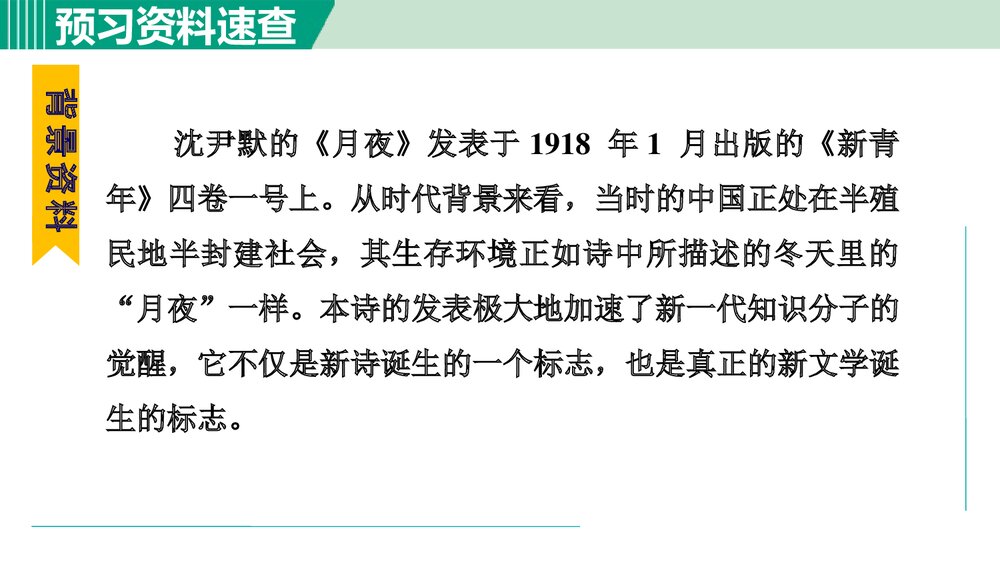 预习资料速查

背景资料

沈尹默的《月夜》发表于1918年1月出版的《新青年》四卷一号上。从时代背景来看，当时的中国正处在半殖民地半封建社会，其生存环境正如诗中所描述的冬天里的“月夜”一样。本诗的发表极大地加速了新一代知识分子的觉醒，它不仅是新诗诞生的一个标志，也是真正的新文学诞生的标志。